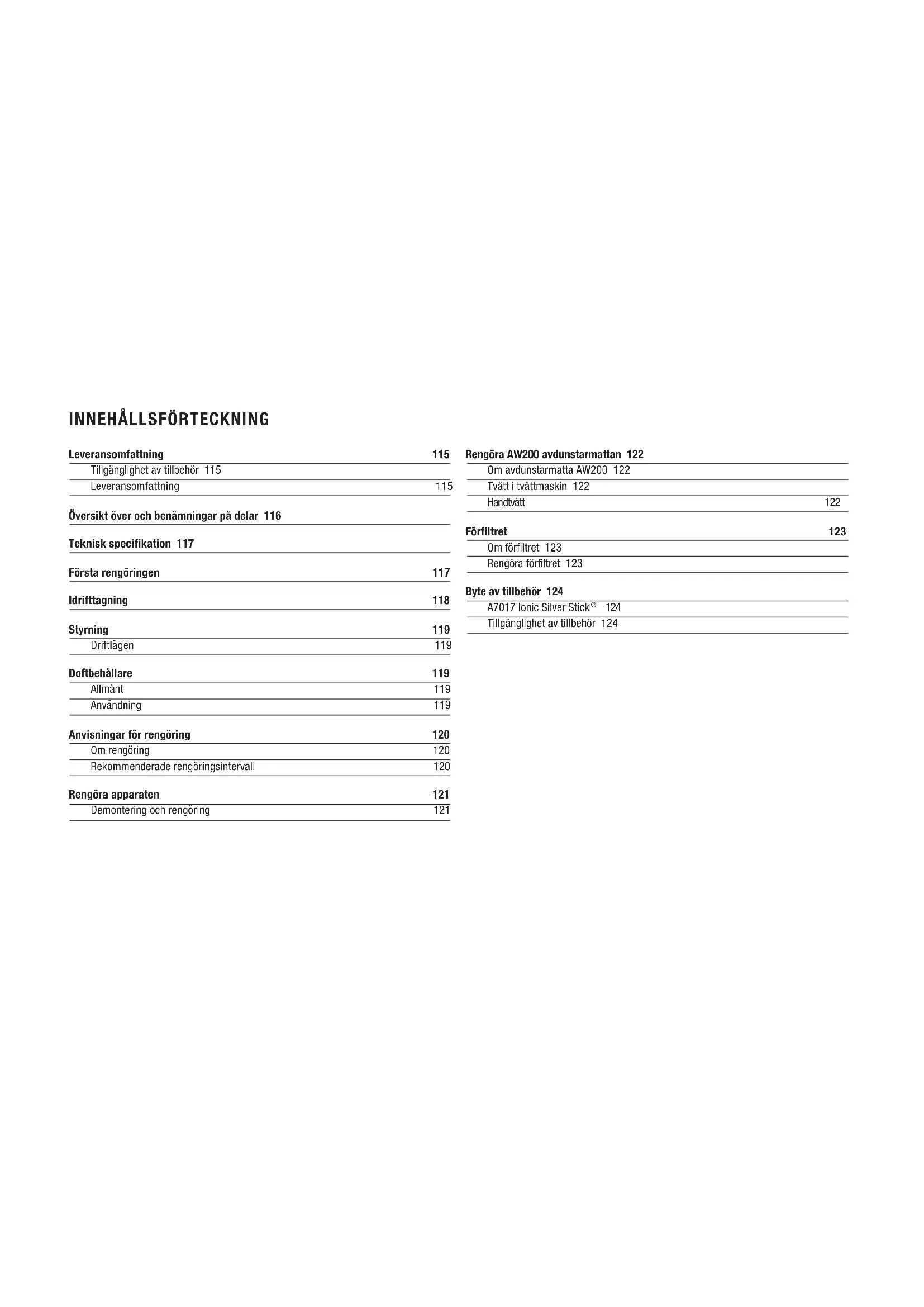 INNEHÅLLSFÖRTECKNING

Leveransomfattning 115
Tillgänglighet av tillbehör 115
Leveransomfattning 115

Översikt över och benämningar på delar 116

Teknisk specifikation 117

Första rengöringen 117

Idrifttagning 118

Styrning 119
Driftlägen 119

Doftbehållare 119
Allmänt 119
Användning 119

Anvisningar för rengöring 120
Om rengöring 120
Rekommenderade rengöringsintervall 120

Rengöra apparaten 121
Demontering och rengöring 121

Rengöra AW200 avdunstarmattan 122
Om avdunstarmatta AW200 122
Tvätt i tvättmaskin 122
Handtvätt 122

Förfiltret 123
Om förfiltret 123
Rengöra förfiltret 123

Byte av tillbehör 124
A7017 Ionic Silver Stick® 124
Tillgänglighet av tillbehör 124